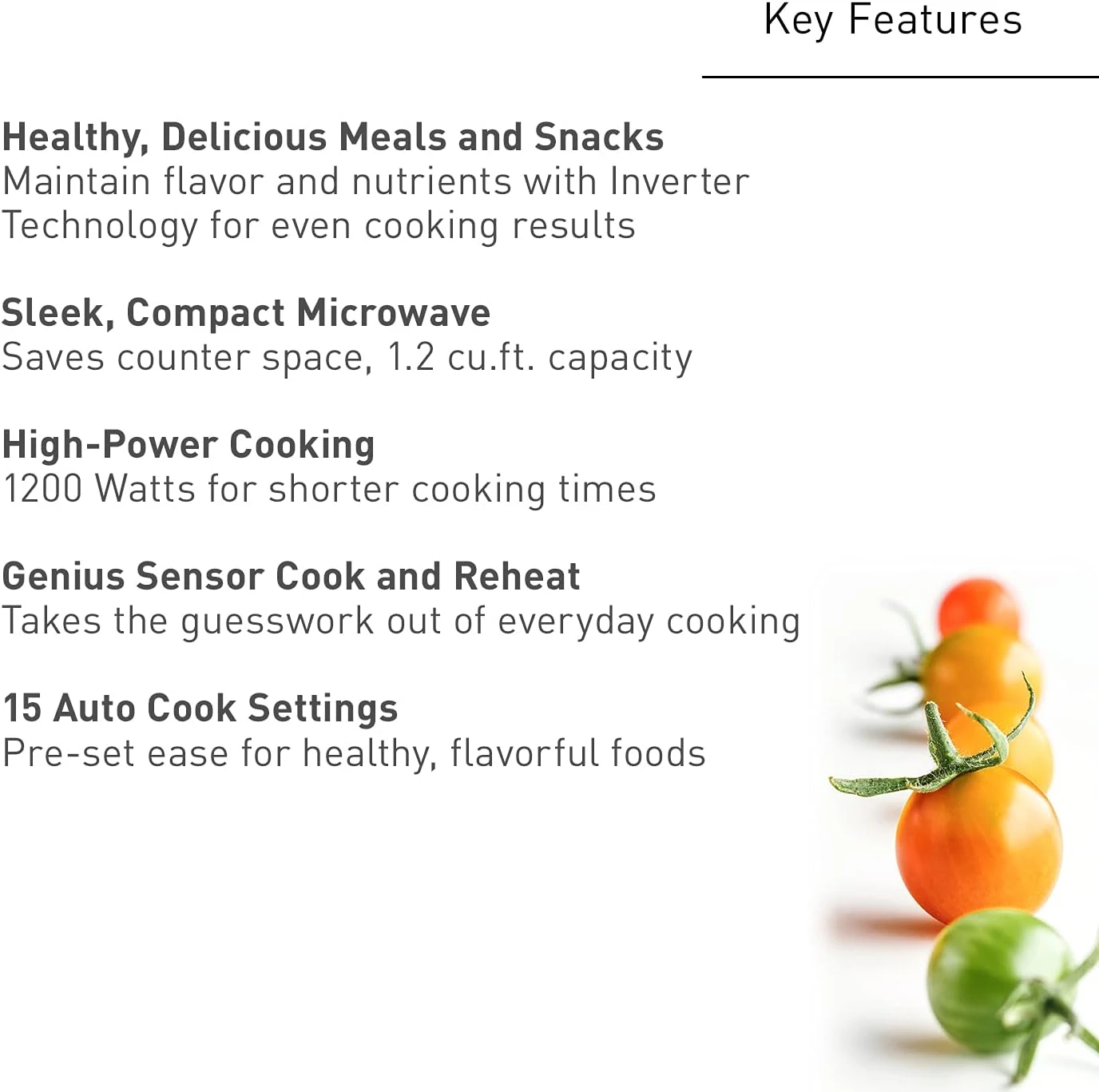 Key Features

Healthy, Delicious Meals and Snacks
Maintain flavor and nutrients with Inverter Technology for even cooking results

Sleek, Compact Microwave
Saves counter space, 1.2 cu.ft. capacity

High-Power Cooking
1200 Watts for shorter cooking times

Genius Sensor Cook and Reheat
Takes the guesswork out of everyday cooking

15 Auto Cook Settings
Pre-set ease for healthy, flavorful foods